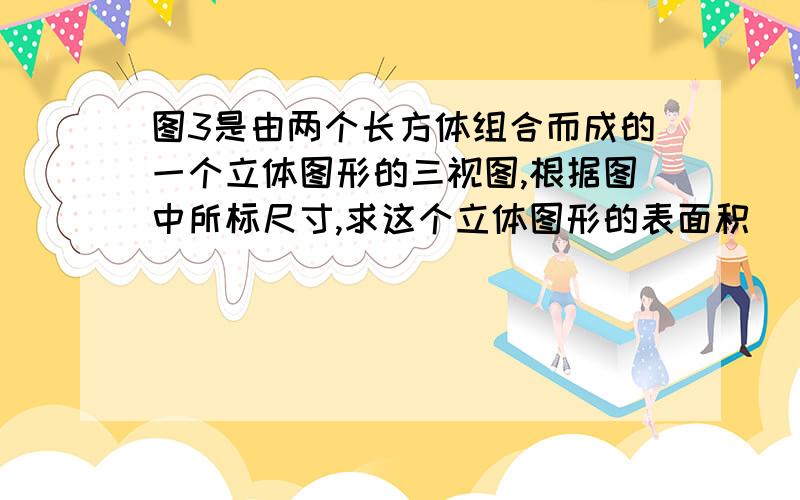 图3是由两个长方体组合而成的一个立体图形的三视图,根据图中所标尺寸,求这个立体图形的表面积